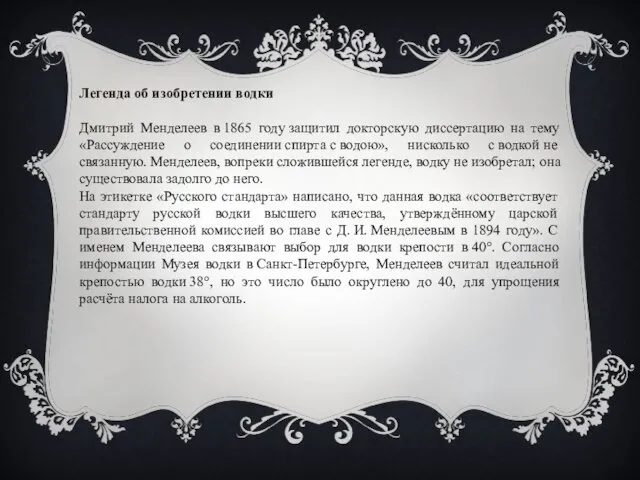 Легенда об изобретении водки

Дмитрий Менделеев в 1865 году защитил докторскую диссертацию на тему «Рассуждение о соединении спирта с водою», нисколько с водкой не связанную. Менделеев, вопреки сложившейся легенде, водку не изобретал; она существовала задолго до него.
На этикетке «Русского стандарта» написано, что данная водка «соответствует стандарту русской водки высшего качества, утверждённому царской правительственной комиссией во главе с Д. И. Менделеевым в 1894 году». С именем Менделеева связывают выбор для водки крепости в 40°. Согласно информации Музея водки в Санкт-Петербурге, Менделеев считал идеальной крепостью водки 38°, но это число было округлено до 40, для упрощения расчёта налога на алкоголь.